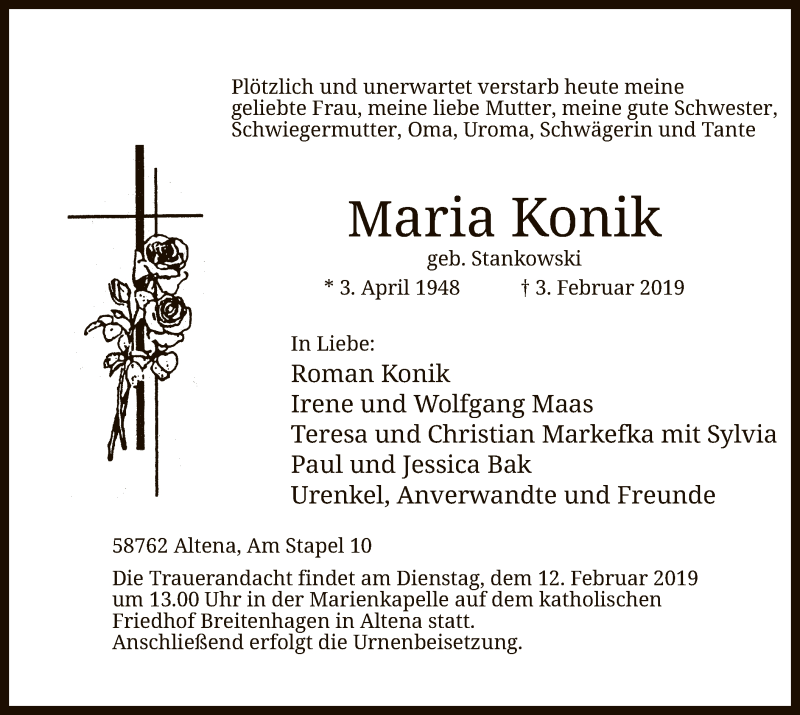 Plötzlich und unerwartet verstarb heute meine geliebte Frau, meine liebe Mutter, meine gute Schwester, Schwiegermutter, Oma, Uroma, Schwägerin und Tante

Maria Konik

geb. Stankowski

* 3. April 1948 † 3. Februar 2019

In Liebe:

Roman Konik
Irene und Wolfgang Maas
Teresa und Christian Markefka mit Sylvia
Paul und Jessica Bak
Urenkel, Anverwandte und Freunde

58762 Altena, Am Stapel 10

Die Trauerandacht findet am Dienstag, dem 12. Februar 2019 um 13.00 Uhr in der Marienkapelle auf dem katholischen Friedhof Breitenhagen in Altena statt.
Anschließend erfolgt die Urnenbeisetzung.